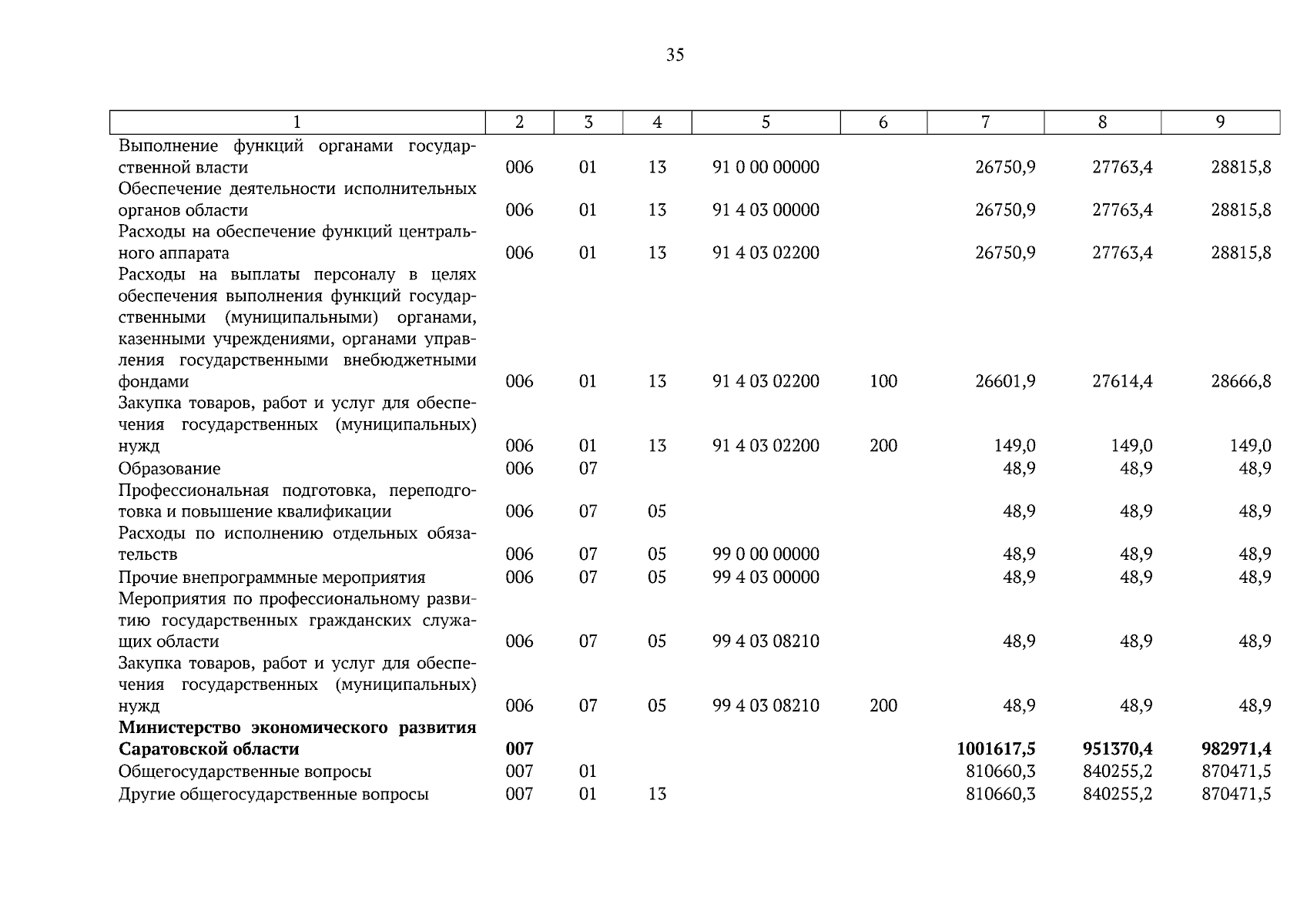 35

| 1 | 2 | 3 | 4 | 5 | 6 | 7 | 8 | 9 |
|---|---|---|---|---|---|---|---|---|
| Выполнение функций органами государственной власти | 006 | 01 | 13 | 91 0 00 00000 |  | 26750,9 | 27763,4 | 28815,8 |
| Обеспечение деятельности исполнительных органов области | 006 | 01 | 13 | 91 4 03 00000 |  | 26750,9 | 27763,4 | 28815,8 |
| Расходы на обеспечение функций центрального аппарата | 006 | 01 | 13 | 91 4 03 02200 |  | 26750,9 | 27763,4 | 28815,8 |
| Расходы на выплаты персоналу в целях обеспечения выполнения функций государственными (муниципальными) органами, казенными учреждениями, органами управления государственными внебюджетными фондами | 006 | 01 | 13 | 91 4 03 02200 | 100 | 26601,9 | 27614,4 | 28666,8 |
| Закупка товаров, работ и услуг для обеспечения государственных (муниципальных) нужд | 006 | 01 | 13 | 91 4 03 02200 | 200 | 149,0 | 149,0 | 149,0 |
| Образование | 006 | 07 |  |  |  | 48,9 | 48,9 | 48,9 |
| Профессиональная подготовка, переподготовка и повышение квалификации | 006 | 07 | 05 |  |  | 48,9 | 48,9 | 48,9 |
| Расходы по исполнению отдельных обязательств | 006 | 07 | 05 | 99 0 00 00000 |  | 48,9 | 48,9 | 48,9 |
| Прочие внепрограммные мероприятия | 006 | 07 | 05 | 99 4 03 00000 |  | 48,9 | 48,9 | 48,9 |
| Мероприятия по профессиональному развитию государственных гражданских служащих области | 006 | 07 | 05 | 99 4 03 08210 |  | 48,9 | 48,9 | 48,9 |
| Закупка товаров, работ и услуг для обеспечения государственных (муниципальных) нужд | 006 | 07 | 05 | 99 4 03 08210 | 200 | 48,9 | 48,9 | 48,9 |
| **Министерство экономического развития Саратовской области** | **007** |  |  |  |  | **1001617,5** | **951370,4** | **982971,4** |
| Общегосударственные вопросы | 007 | 01 |  |  |  | 810660,3 | 840255,2 | 870471,5 |
| Другие общегосударственные вопросы | 007 | 01 | 13 |  |  | 810660,3 | 840255,2 | 870471,5 |